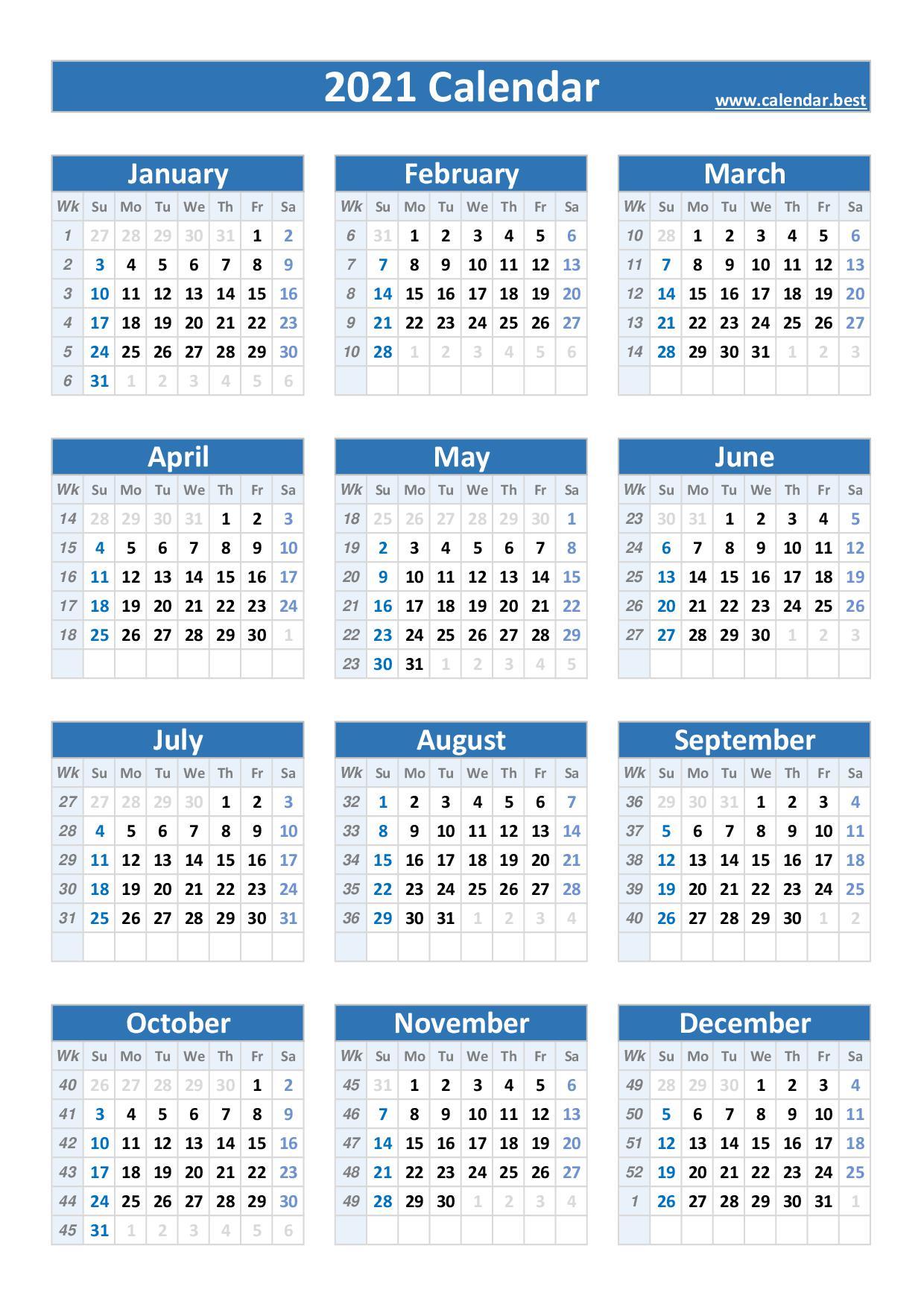 2021 Calendar

www.calendar.best

January

| Wk | Su | Mo | Tu | We | Th | Fr | Sa |
|---|---|---|---|---|---|---|---|
| 1 | 27 | 28 | 29 | 30 | 31 | 1 | 2 |
| 2 | 3 | 4 | 5 | 6 | 7 | 8 | 9 |
| 3 | 10 | 11 | 12 | 13 | 14 | 15 | 16 |
| 4 | 17 | 18 | 19 | 20 | 21 | 22 | 23 |
| 5 | 24 | 25 | 26 | 27 | 28 | 29 | 30 |
| 6 | 31 | 1 | 2 | 3 | 4 | 5 | 6 |

February

| Wk | Su | Mo | Tu | We | Th | Fr | Sa |
|---|---|---|---|---|---|---|---|
| 6 | 31 | 1 | 2 | 3 | 4 | 5 | 6 |
| 7 | 7 | 8 | 9 | 10 | 11 | 12 | 13 |
| 8 | 14 | 15 | 16 | 17 | 18 | 19 | 20 |
| 9 | 21 | 22 | 23 | 24 | 25 | 26 | 27 |
| 10 | 28 | 1 | 2 | 3 | 4 | 5 | 6 |
| | | | | | | | |

March

| Wk | Su | Mo | Tu | We | Th | Fr | Sa |
|---|---|---|---|---|---|---|---|
| 10 | 28 | 1 | 2 | 3 | 4 | 5 | 6 |
| 11 | 7 | 8 | 9 | 10 | 11 | 12 | 13 |
| 12 | 14 | 15 | 16 | 17 | 18 | 19 | 20 |
| 13 | 21 | 22 | 23 | 24 | 25 | 26 | 27 |
| 14 | 28 | 29 | 30 | 31 | 1 | 2 | 3 |
| | | | | | | | |

April

| Wk | Su | Mo | Tu | We | Th | Fr | Sa |
|---|---|---|---|---|---|---|---|
| 14 | 28 | 29 | 30 | 31 | 1 | 2 | 3 |
| 15 | 4 | 5 | 6 | 7 | 8 | 9 | 10 |
| 16 | 11 | 12 | 13 | 14 | 15 | 16 | 17 |
| 17 | 18 | 19 | 20 | 21 | 22 | 23 | 24 |
| 18 | 25 | 26 | 27 | 28 | 29 | 30 | 1 |
| | | | | | | | |

May

| Wk | Su | Mo | Tu | We | Th | Fr | Sa |
|---|---|---|---|---|---|---|---|
| 18 | 25 | 26 | 27 | 28 | 29 | 30 | 1 |
| 19 | 2 | 3 | 4 | 5 | 6 | 7 | 8 |
| 20 | 9 | 10 | 11 | 12 | 13 | 14 | 15 |
| 21 | 16 | 17 | 18 | 19 | 20 | 21 | 22 |
| 22 | 23 | 24 | 25 | 26 | 27 | 28 | 29 |
| 23 | 30 | 31 | 1 | 2 | 3 | 4 | 5 |

June

| Wk | Su | Mo | Tu | We | Th | Fr | Sa |
|---|---|---|---|---|---|---|---|
| 23 | 30 | 31 | 1 | 2 | 3 | 4 | 5 |
| 24 | 6 | 7 | 8 | 9 | 10 | 11 | 12 |
| 25 | 13 | 14 | 15 | 16 | 17 | 18 | 19 |
| 26 | 20 | 21 | 22 | 23 | 24 | 25 | 26 |
| 27 | 27 | 28 | 29 | 30 | 1 | 2 | 3 |
| | | | | | | | |

July

| Wk | Su | Mo | Tu | We | Th | Fr | Sa |
|---|---|---|---|---|---|---|---|
| 27 | 27 | 28 | 29 | 30 | 1 | 2 | 3 |
| 28 | 4 | 5 | 6 | 7 | 8 | 9 | 10 |
| 29 | 11 | 12 | 13 | 14 | 15 | 16 | 17 |
| 30 | 18 | 19 | 20 | 21 | 22 | 23 | 24 |
| 31 | 25 | 26 | 27 | 28 | 29 | 30 | 31 |
| | | | | | | | |

August

| Wk | Su | Mo | Tu | We | Th | Fr | Sa |
|---|---|---|---|---|---|---|---|
| 32 | 1 | 2 | 3 | 4 | 5 | 6 | 7 |
| 33 | 8 | 9 | 10 | 11 | 12 | 13 | 14 |
| 34 | 15 | 16 | 17 | 18 | 19 | 20 | 21 |
| 35 | 22 | 23 | 24 | 25 | 26 | 27 | 28 |
| 36 | 29 | 30 | 31 | 1 | 2 | 3 | 4 |
| | | | | | | | |

September

| Wk | Su | Mo | Tu | We | Th | Fr | Sa |
|---|---|---|---|---|---|---|---|
| 36 | 29 | 30 | 31 | 1 | 2 | 3 | 4 |
| 37 | 5 | 6 | 7 | 8 | 9 | 10 | 11 |
| 38 | 12 | 13 | 14 | 15 | 16 | 17 | 18 |
| 39 | 19 | 20 | 21 | 22 | 23 | 24 | 25 |
| 40 | 26 | 27 | 28 | 29 | 30 | 1 | 2 |
| | | | | | | | |

October

| Wk | Su | Mo | Tu | We | Th | Fr | Sa |
|---|---|---|---|---|---|---|---|
| 40 | 26 | 27 | 28 | 29 | 30 | 1 | 2 |
| 41 | 3 | 4 | 5 | 6 | 7 | 8 | 9 |
| 42 | 10 | 11 | 12 | 13 | 14 | 15 | 16 |
| 43 | 17 | 18 | 19 | 20 | 21 | 22 | 23 |
| 44 | 24 | 25 | 26 | 27 | 28 | 29 | 30 |
| 45 | 31 | 1 | 2 | 3 | 4 | 5 | 6 |

November

| Wk | Su | Mo | Tu | We | Th | Fr | Sa |
|---|---|---|---|---|---|---|---|
| 45 | 31 | 1 | 2 | 3 | 4 | 5 | 6 |
| 46 | 7 | 8 | 9 | 10 | 11 | 12 | 13 |
| 47 | 14 | 15 | 16 | 17 | 18 | 19 | 20 |
| 48 | 21 | 22 | 23 | 24 | 25 | 26 | 27 |
| 49 | 28 | 29 | 30 | 1 | 2 | 3 | 4 |
| | | | | | | | |

December

| Wk | Su | Mo | Tu | We | Th | Fr | Sa |
|---|---|---|---|---|---|---|---|
| 49 | 28 | 29 | 30 | 1 | 2 | 3 | 4 |
| 50 | 5 | 6 | 7 | 8 | 9 | 10 | 11 |
| 51 | 12 | 13 | 14 | 15 | 16 | 17 | 18 |
| 52 | 19 | 20 | 21 | 22 | 23 | 24 | 25 |
| 1 | 26 | 27 | 28 | 29 | 30 | 31 | 1 |
| | | | | | | | |